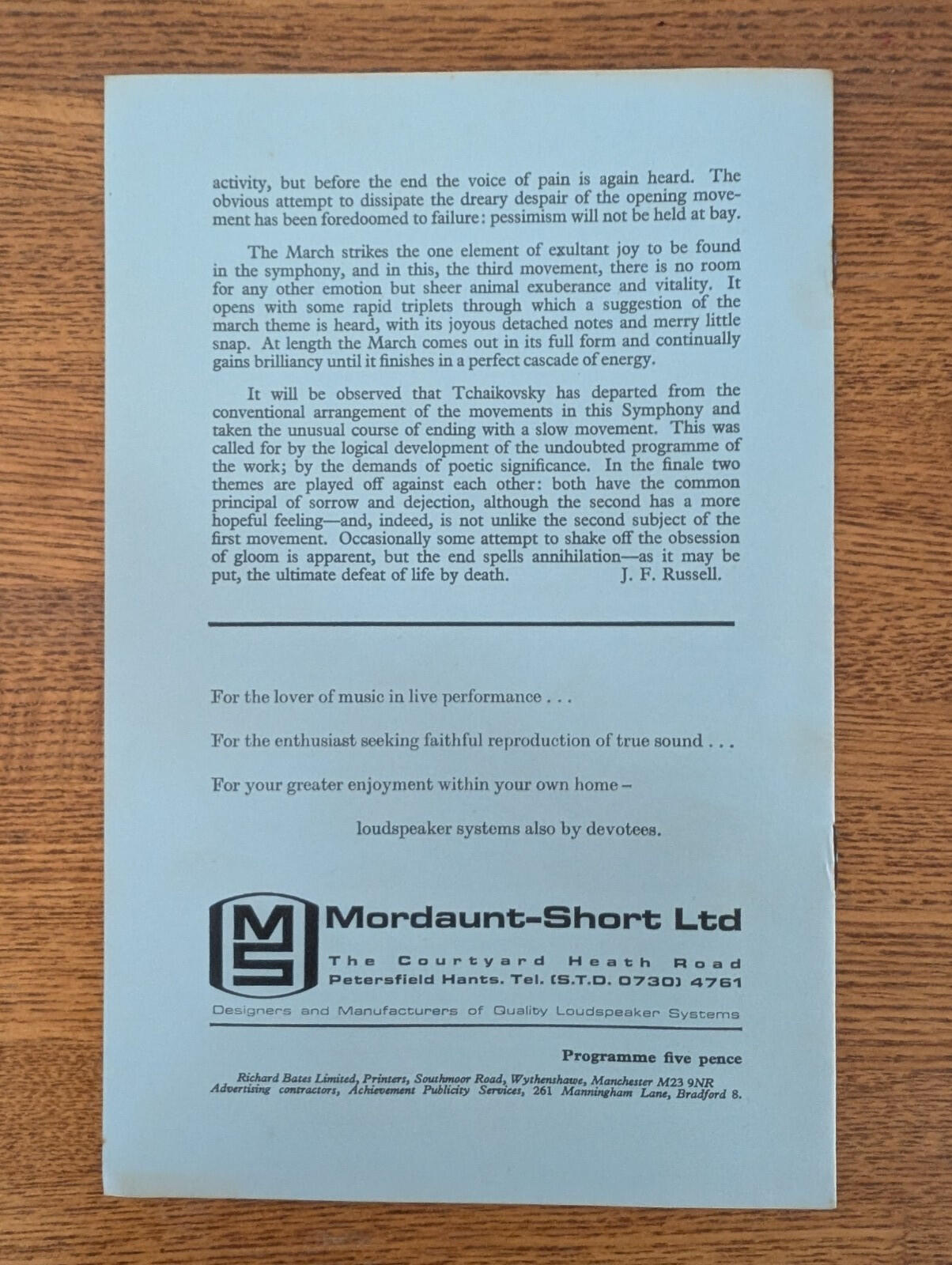 activity, but before the end the voice of pain is again heard. The obvious attempt to dissipate the dreary despair of the opening movement has been foredoomed to failure: pessimism will not be held at bay.

The March strikes the one element of exultant joy to be found in the symphony, and in this, the third movement, there is no room for any other emotion but sheer animal exuberance and vitality. It opens with some rapid triplets through which a suggestion of the march theme is heard, with its joyous detached notes and merry little snap. At length the March comes out in its full form and continually gains brilliancy until it finishes in a perfect cascade of energy.

It will be observed that Tchaikovsky has departed from the conventional arrangement of the movements in this Symphony and taken the unusual course of ending with a slow movement. This was called for by the logical development of the undoubted programme of the work; by the demands of poetic significance. In the finale two themes are played off against each other: both have the common principal of sorrow and dejection, although the second has a more hopeful feeling—and, indeed, is not unlike the second subject of the first movement. Occasionally some attempt to shake off the obsession of gloom is apparent, but the end spells annihilation—as it may be put, the ultimate defeat of life by death. J. F. Russell.

For the lover of music in live performance . . .

For the enthusiast seeking faithful reproduction of true sound . . .

For your greater enjoyment within your own home –

loudspeaker systems also by devotees.

MS

Mordaunt-Short Ltd

The Courtyard Heath Road
Petersfield Hants. Tel. (S.T.D. 0730) 4761

Designers and Manufacturers of Quality Loudspeaker Systems

Programme five pence

Richard Bates Limited, Printers, Southmoor Road, Wythenshawe, Manchester M23 9NR
Advertising contractors, Achievement Publicity Services, 261 Manningham Lane, Bradford 8.